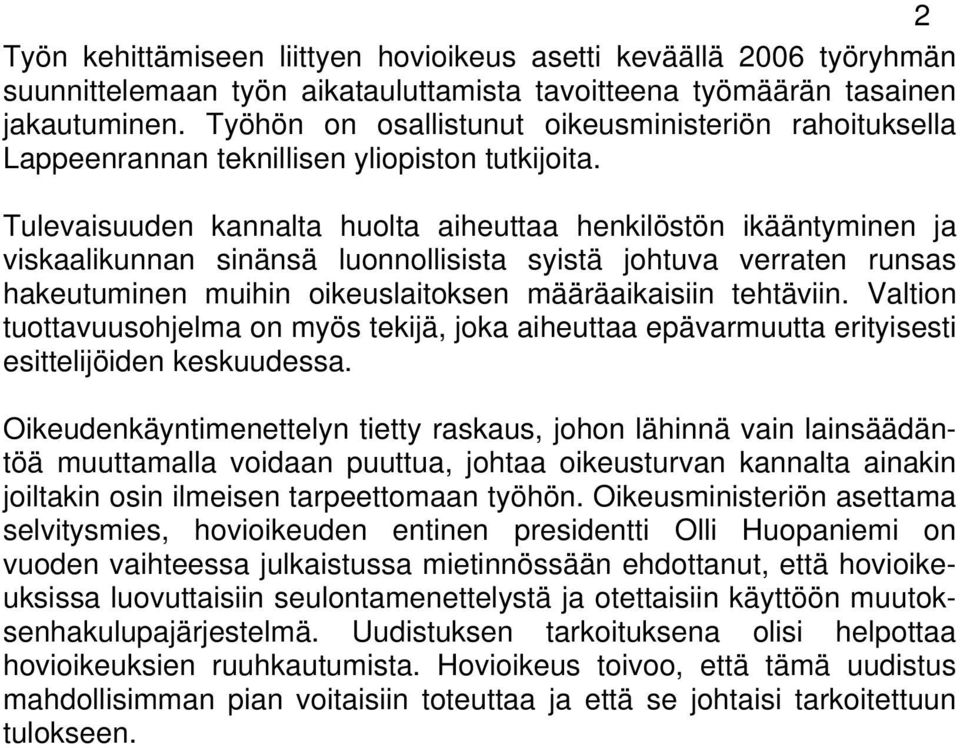 2

Työn kehittämiseen liittyen hovioikeus asetti keväällä 2006 työryhmän suunnittelemaan työn aikatauluttamista tavoitteena työmäärän tasainen jakautuminen. Työhön on osallistunut oikeusministeriön rahoituksella Lappeenrannan teknillisen yliopiston tutkijoita.

Tulevaisuuden kannalta huolta aiheuttaa henkilöstön ikääntyminen ja viskaalikunnan sinänsä luonnollisista syistä johtuva verraten runsas hakeutuminen muihin oikeuslaitoksen määräaikaisiin tehtäviin. Valtion tuottavuusohjelma on myös tekijä, joka aiheuttaa epävarmuutta erityisesti esittelijöiden keskuudessa.

Oikeudenkäyntimenettelyn tietty raskaus, johon lähinnä vain lainsäädäntöä muuttamalla voidaan puuttua, johtaa oikeusturvan kannalta ainakin joiltakin osin ilmeisen tarpeettomaan työhön. Oikeusministeriön asettama selvitysmies, hovioikeuden entinen presidentti Olli Huopaniemi on vuoden vaihteessa julkaistussa mietinnössään ehdottanut, että hovioikeuksissa luovuttaisiin seulontamenettelystä ja otettaisiin käyttöön muutoksenhakulupajärjestelmä. Uudistuksen tarkoituksena olisi helpottaa hovioikeuksien ruuhkautumista. Hovioikeus toivoo, että tämä uudistus mahdollisimman pian voitaisiin toteuttaa ja että se johtaisi tarkoitettuun tulokseen.